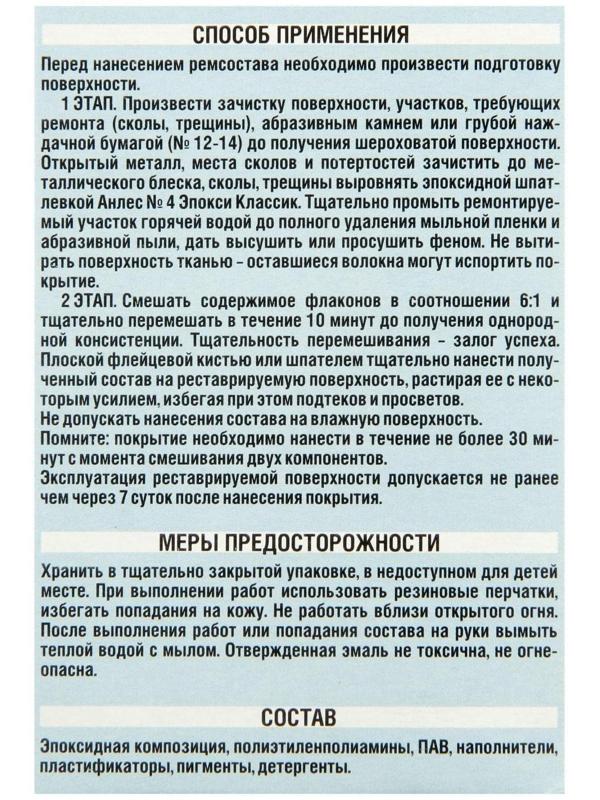 СПОСОБ ПРИМЕНЕНИЯ

Перед нанесением ремсостава необходимо произвести подготовку поверхности.

1 ЭТАП. Произвести зачистку поверхности, участков, требующих ремонта (сколы, трещины), абразивным камнем или грубой наждачной бумагой (№ 12-14) до получения шероховатой поверхности. Открытый металл, места сколов и потертостей зачистить до металлического блеска, сколы, трещины выровнять эпоксидной шпатлевкой Анлес № 4 Эпокси Классик. Тщательно промыть ремонтируемый участок горячей водой до полного удаления мыльной пленки и абразивной пыли, дать высушить или просушить феном. Не вытирать поверхность тканью - оставшиеся волокна могут испортить покрытие.

2 ЭТАП. Смешать содержимое флаконов в соотношении 6:1 и тщательно перемешать в течение 10 минут до получения однородной консистенции. Тщательность перемешивания - залог успеха. Плоской флейцевой кистью или шпателем тщательно нанести полученный состав на реставрируемую поверхность, растирая ее с некоторым усилием, избегая при этом подтеков и просветов.
Не допускать нанесения состава на влажную поверхность.
Помните: покрытие необходимо нанести в течение не более 30 минут с момента смешивания двух компонентов.
Эксплуатация реставрируемой поверхности допускается не ранее чем через 7 суток после нанесения покрытия.

МЕРЫ ПРЕДОСТОРОЖНОСТИ

Хранить в тщательно закрытой упаковке, в недоступном для детей месте. При выполнении работ использовать резиновые перчатки, избегать попадания на кожу. Не работать вблизи открытого огня. После выполнения работ или попадания состава на руки вымыть теплой водой с мылом. Отвержденная эмаль не токсична, не огнеопасна.

СОСТАВ

Эпоксидная композиция, полиэтиленполиамины, ПАВ, наполнители, пластификаторы, пигменты, детергенты.